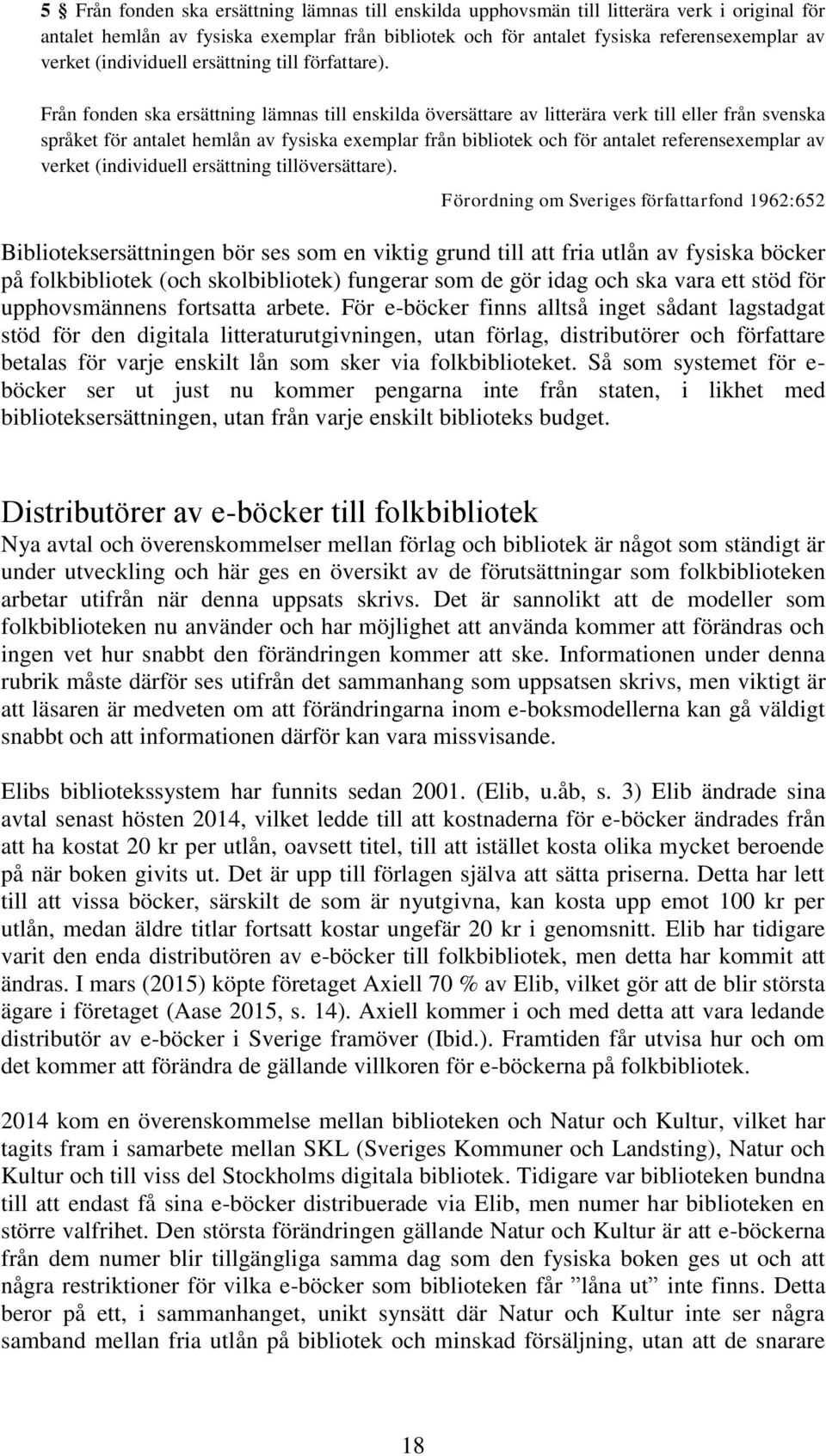 5 § Från fonden ska ersättning lämnas till enskilda upphovsmän till litterära verk i original för antalet hemlån av fysiska exemplar från bibliotek och för antalet fysiska referensexemplar av verket (individuell ersättning till författare).

Från fonden ska ersättning lämnas till enskilda översättare av litterära verk till eller från svenska språket för antalet hemlån av fysiska exemplar från bibliotek och för antalet referensexemplar av verket (individuell ersättning tillöversättare).

Förordning om Sveriges författarfond 1962:652

Biblioteksersättningen bör ses som en viktig grund till att fria utlån av fysiska böcker på folkbibliotek (och skolbibliotek) fungerar som de gör idag och ska vara ett stöd för upphovsmännens fortsatta arbete. För e-böcker finns alltså inget sådant lagstadgat stöd för den digitala litteraturutgivningen, utan förlag, distributörer och författare betalas för varje enskilt lån som sker via folkbiblioteket. Så som systemet för e-böcker ser ut just nu kommer pengarna inte från staten, i likhet med biblioteksersättningen, utan från varje enskilt biblioteks budget.

Distributörer av e-böcker till folkbibliotek
Nya avtal och överenskommelser mellan förlag och bibliotek är något som ständigt är under utveckling och här ges en översikt av de förutsättningar som folkbiblioteken arbetar utifrån när denna uppsats skrivs. Det är sannolikt att de modeller som folkbiblioteken nu använder och har möjlighet att använda kommer att förändras och ingen vet hur snabbt den förändringen kommer att ske. Informationen under denna rubrik måste därför ses utifrån det sammanhang som uppsatsen skrivs, men viktigt är att läsaren är medveten om att förändringarna inom e-boksmodellerna kan gå väldigt snabbt och att informationen därför kan vara missvisande.

Elibs bibliotekssystem har funnits sedan 2001. (Elib, u.åb, s. 3) Elib ändrade sina avtal senast hösten 2014, vilket ledde till att kostnaderna för e-böcker ändrades från att ha kostat 20 kr per utlån, oavsett titel, till att istället kosta olika mycket beroende på när boken givits ut. Det är upp till förlagen själva att sätta priserna. Detta har lett till att vissa böcker, särskilt de som är nyutgivna, kan kosta upp emot 100 kr per utlån, medan äldre titlar fortsatt kostar ungefär 20 kr i genomsnitt. Elib har tidigare varit den enda distributören av e-böcker till folkbibliotek, men detta har kommit att ändras. I mars (2015) köpte företaget Axiell 70 % av Elib, vilket gör att de blir största ägare i företaget (Aase 2015, s. 14). Axiell kommer i och med detta att vara ledande distributör av e-böcker i Sverige framöver (Ibid.). Framtiden får utvisa hur och om det kommer att förändra de gällande villkoren för e-böckerna på folkbibliotek.

2014 kom en överenskommelse mellan biblioteken och Natur och Kultur, vilket har tagits fram i samarbete mellan SKL (Sveriges Kommuner och Landsting), Natur och Kultur och till viss del Stockholms digitala bibliotek. Tidigare var biblioteken bundna till att endast få sina e-böcker distribuerade via Elib, men numer har biblioteken en större valfrihet. Den största förändringen gällande Natur och Kultur är att e-böckerna från dem numer blir tillgängliga samma dag som den fysiska boken ges ut och att några restriktioner för vilka e-böcker som biblioteken får ”låna ut” inte finns. Detta beror på ett, i sammanhanget, unikt synsätt där Natur och Kultur inte ser några samband mellan fria utlån på bibliotek och minskad försäljning, utan att de snarare

18